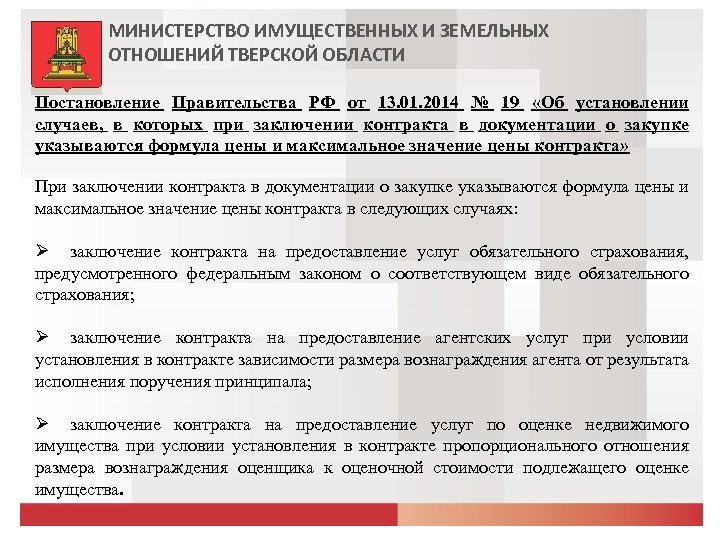 МИНИСТЕРСТВО ИМУЩЕСТВЕННЫХ И ЗЕМЕЛЬНЫХ ОТНОШЕНИЙ ТВЕРСКОЙ ОБЛАСТИ

Постановление Правительства РФ от 13.01.2014 № 19 «Об установлении случаев, в которых при заключении контракта в документации о закупке указываются формула цены и максимальное значение цены контракта»

При заключении контракта в документации о закупке указываются формула цены и максимальное значение цены контракта в следующих случаях:

➢ заключение контракта на предоставление услуг обязательного страхования, предусмотренного федеральным законом о соответствующем виде обязательного страхования;

➢ заключение контракта на предоставление агентских услуг при условии установления в контракте зависимости размера вознаграждения агента от результата исполнения поручения принципала;

➢ заключение контракта на предоставление услуг по оценке недвижимого имущества при условии установления в контракте пропорционального отношения размера вознаграждения оценщика к оценочной стоимости подлежащего оценке имущества.